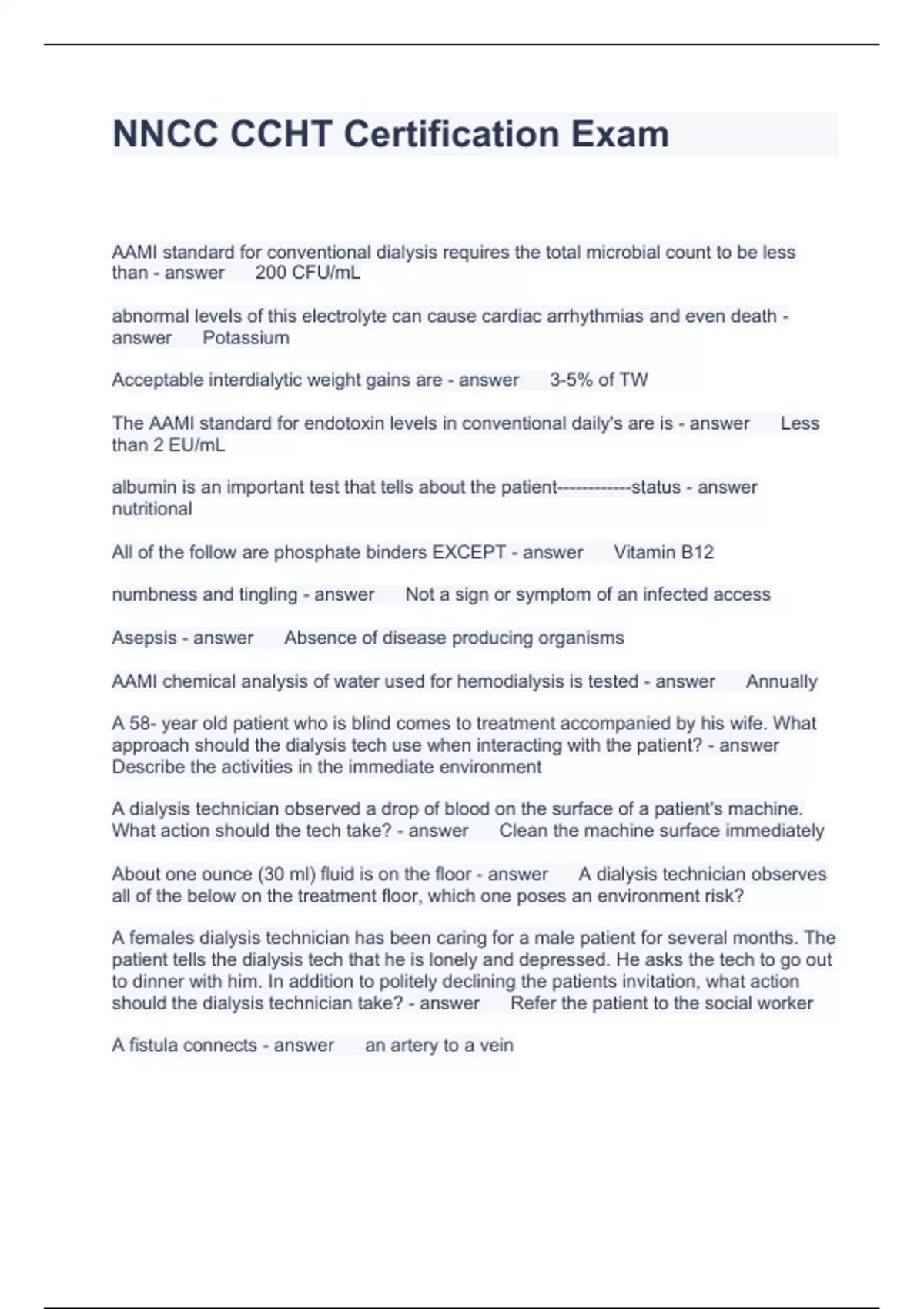 NNCC CCHT Certification Exam

AAMI standard for conventional dialysis requires the total microbial count to be less than - answer 200 CFU/mL

abnormal levels of this electrolyte can cause cardiac arrhythmias and even death - answer Potassium

Acceptable interdialytic weight gains are - answer 3-5% of TW

The AAMI standard for endotoxin levels in conventional daily's are is - answer Less than 2 EU/mL

albumin is an important test that tells about the patient-------------status - answer nutritional

All of the follow are phosphate binders EXCEPT - answer Vitamin B12

numbness and tingling - answer Not a sign or symptom of an infected access

Asepsis - answer Absence of disease producing organisms

AAMI chemical analysis of water used for hemodialysis is tested - answer Annually

A 58- year old patient who is blind comes to treatment accompanied by his wife. What approach should the dialysis tech use when interacting with the patient? - answer Describe the activities in the immediate environment

A dialysis technician observed a drop of blood on the surface of a patient's machine. What action should the tech take? - answer Clean the machine surface immediately

About one ounce (30 ml) fluid is on the floor - answer A dialysis technician observes all of the below on the treatment floor, which one poses an environment risk?

A females dialysis technician has been caring for a male patient for several months. The patient tells the dialysis tech that he is lonely and depressed. He asks the tech to go out to dinner with him. In addition to politely declining the patients invitation, what action should the dialysis technician take? - answer Refer the patient to the social worker

A fistula connects - answer an artery to a vein